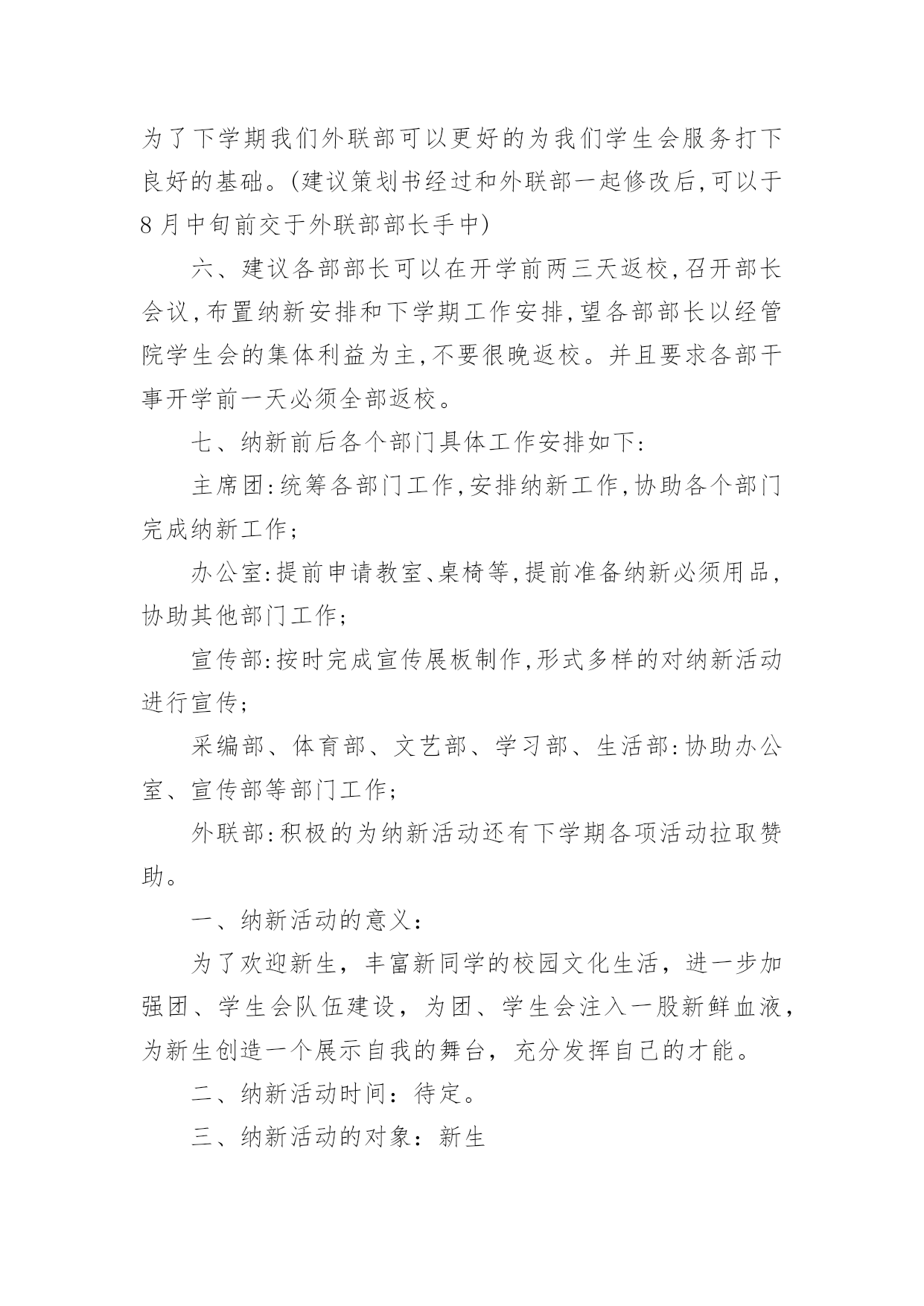 为了下学期我们外联部可以更好的为我们学生会服务打下良好的基础。(建议策划书经过和外联部一起修改后,可以于8月中旬前交于外联部部长手中)

六、建议各部部长可以在开学前两三天返校,召开部长会议,布置纳新安排和下学期工作安排,望各部部长以经管院学生会的集体利益为主,不要很晚返校。并且要求各部干事开学前一天必须全部返校。

七、纳新前后各个部门具体工作安排如下:

主席团:统筹各部门工作,安排纳新工作,协助各个部门完成纳新工作;

办公室:提前申请教室、桌椅等,提前准备纳新必须用品,协助其他部门工作;

宣传部:按时完成宣传展板制作,形式多样的对纳新活动进行宣传;

采编部、体育部、文艺部、学习部、生活部:协助办公室、宣传部等部门工作;

外联部:积极的为纳新活动还有下学期各项活动拉取赞助。

一、纳新活动的意义:

为了欢迎新生，丰富新同学的校园文化生活，进一步加强团、学生会队伍建设，为团、学生会注入一股新鲜血液，为新生创造一个展示自我的舞台，充分发挥自己的才能。

二、纳新活动时间：待定。

三、纳新活动的对象：新生